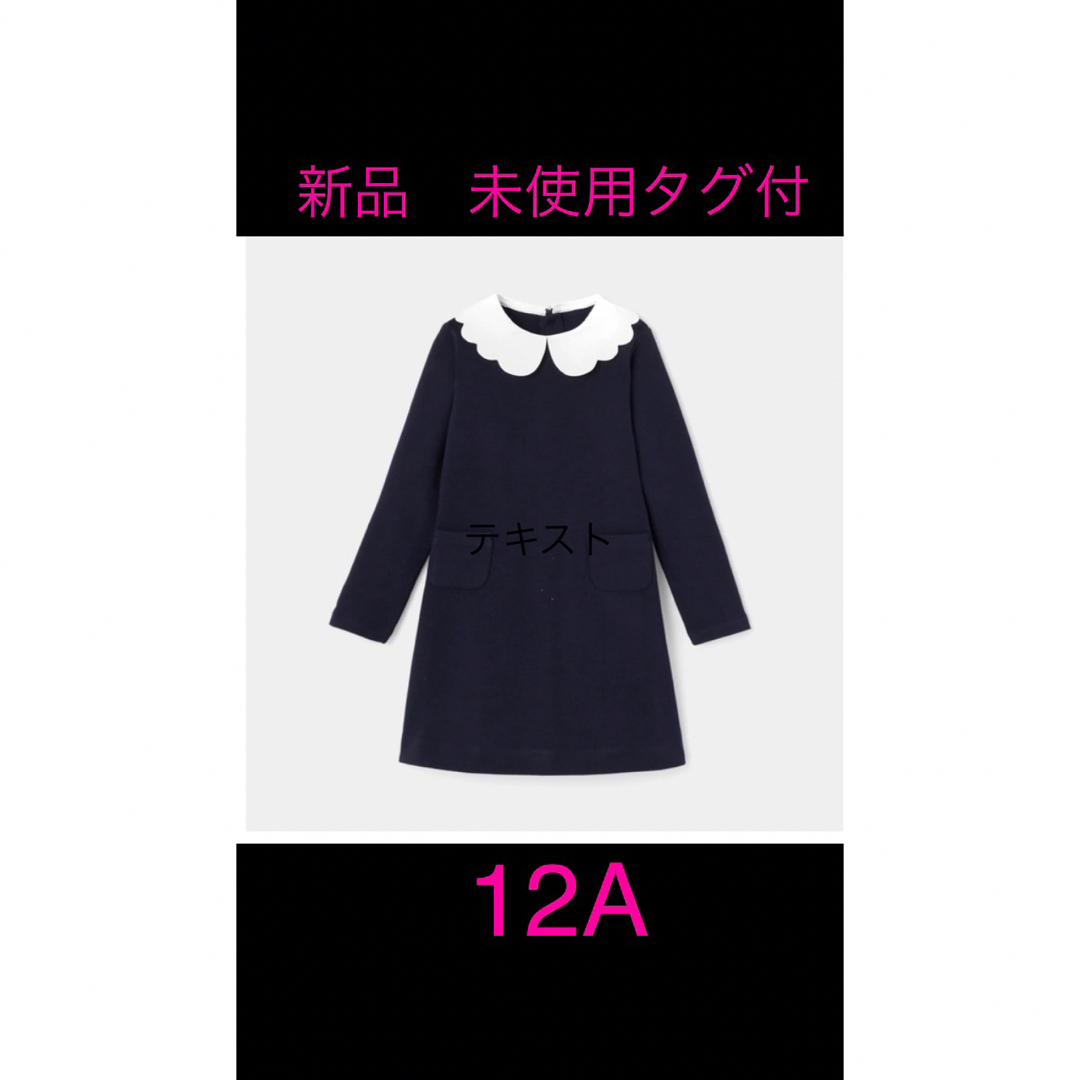 新品　未使用タグ付

テキスト

12A